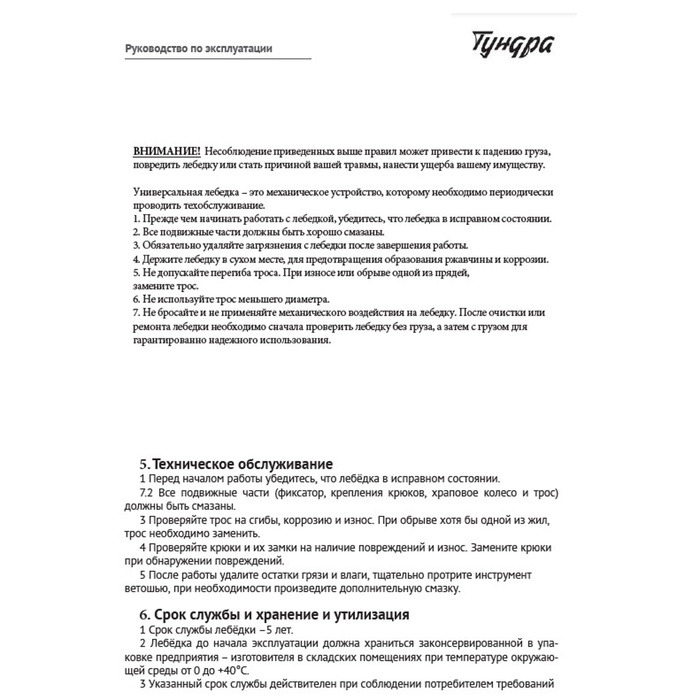 Руководство по эксплуатации

Тундра

ВНИМАНИЕ! Несоблюдение приведенных выше правил может привести к падению груза, повредить лебедку или стать причиной вашей травмы, нанести ущерба вашему имуществу.

Универсальная лебедка – это механическое устройство, которому необходимо периодически проводить техобслуживание.
1. Прежде чем начинать работать с лебедкой, убедитесь, что лебедка в исправном состоянии.
2. Все подвижные части должны быть хорошо смазаны.
3. Обязательно удаляйте загрязнения с лебедки после завершения работы.
4. Держите лебедку в сухом месте, для предотвращения образования ржавчины и коррозии.
5. Не допускайте перегиба троса. При износе или обрыве одной из прядей, замените трос.
6. Не используйте трос меньшего диаметра.
7. Не бросайте и не применяйте механического воздействия на лебедку. После очистки или ремонта лебедки необходимо сначала проверить лебедку без груза, а затем с грузом для гарантированно надежного использования.

5. Техническое обслуживание
1 Перед началом работы убедитесь, что лебёдка в исправном состоянии.
7.2 Все подвижные части (фиксатор, крепления крюков, храповое колесо и трос) должны быть смазаны.
3 Проверяйте трос на сгибы, коррозию и износ. При обрыве хотя бы одной из жил, трос необходимо заменить.
4 Проверяйте крюки и их замки на наличие повреждений и износ. Замените крюки при обнаружении повреждений.
5 После работы удалите остатки грязи и влаги, тщательно протрите инструмент ветошью, при необходимости произведите дополнительную смазку.

6. Срок службы и хранение и утилизация
1 Срок службы лебёдки – 5 лет.
2 Лебёдка до начала эксплуатации должна храниться законсервированной в упаковке предприятия – изготовителя в складских помещениях при температуре окружающей среды от 0 до +40°С.
3 Указанный срок службы действителен при соблюдении потребителем требований